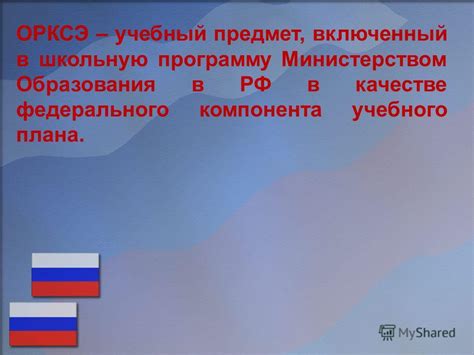 ОРКСЭ – учебный предмет, включенный в школьную программу Министерством Образования в РФ в качестве федерального компонента учебного плана.

MyShared